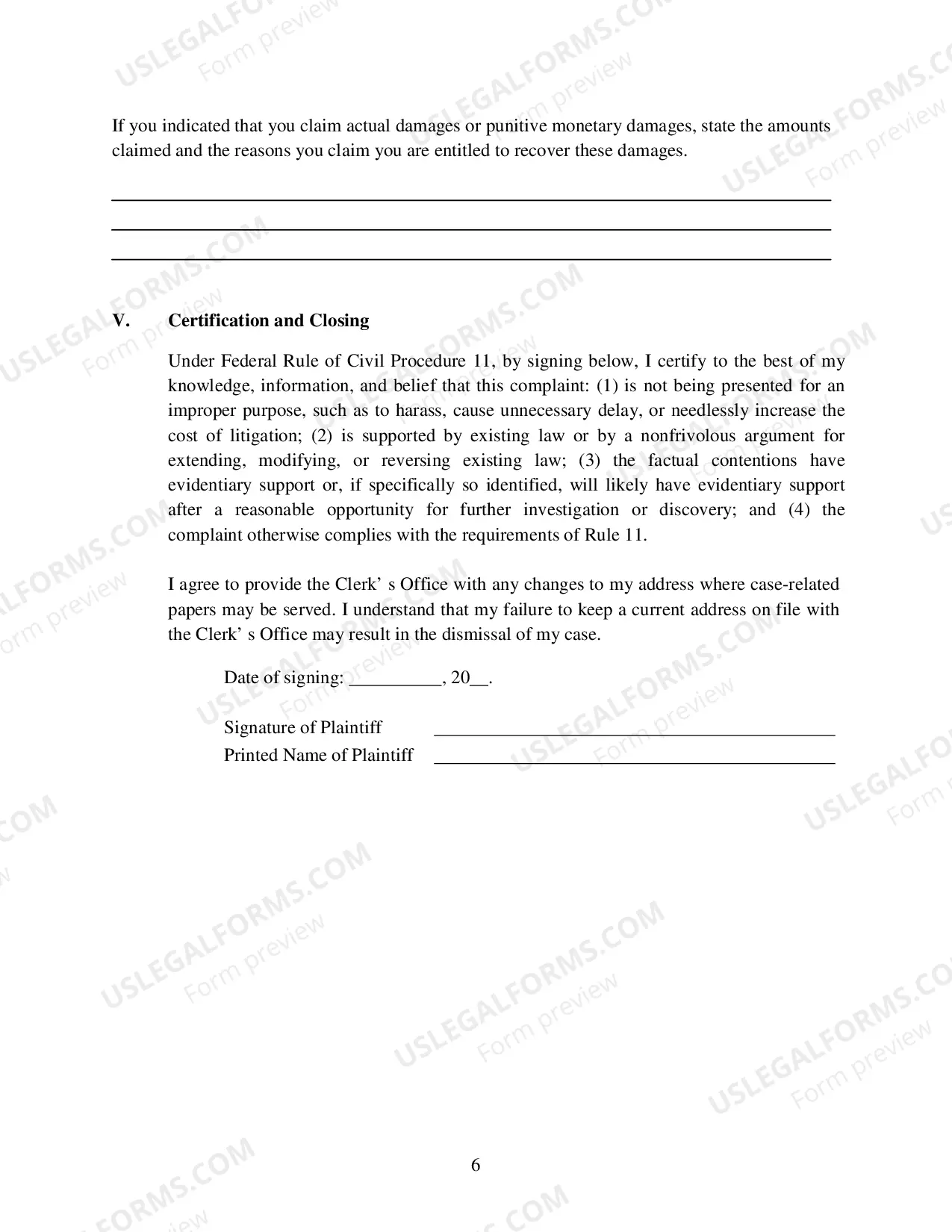 If you indicated that you claim actual damages or punitive monetary damages, state the amounts claimed and the reasons you claim you are entitled to recover these damages.

____
____
____

V. Certification and Closing

Under Federal Rule of Civil Procedure 11, by signing below, I certify to the best of my knowledge, information, and belief that this complaint: (1) is not being presented for an improper purpose, such as to harass, cause unnecessary delay, or needlessly increase the cost of litigation; (2) is supported by existing law or by a nonfrivolous argument for extending, modifying, or reversing existing law; (3) the factual contentions have evidentiary support or, if specifically so identified, will likely have evidentiary support after a reasonable opportunity for further investigation or discovery; and (4) the complaint otherwise complies with the requirements of Rule 11.

I agree to provide the Clerk' s Office with any changes to my address where case-related papers may be served. I understand that my failure to keep a current address on file with the Clerk' s Office may result in the dismissal of my case.

Date of signing: ____, 20____.

Signature of Plaintiff ____
Printed Name of Plaintiff ____

6

USLEGALFORMS.COM
Form preview